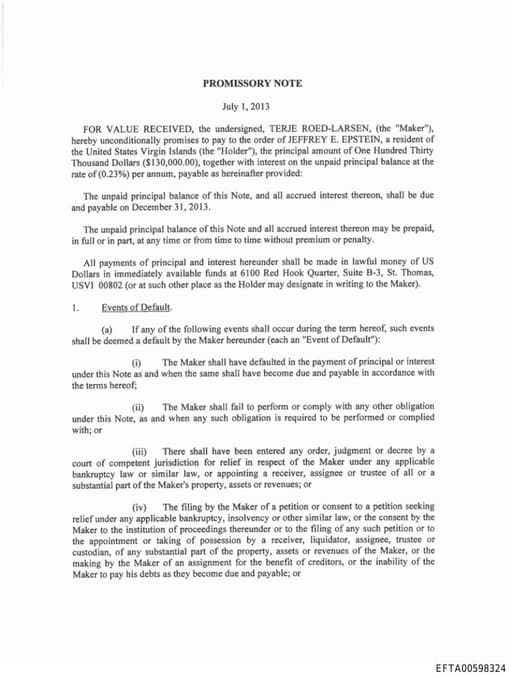 PROMISSORY NOTE

July 1, 2013

FOR VALUE RECEIVED, the undersigned, TERJE ROED-LARSEN, (the "Maker"), hereby unconditionally promises to pay to the order of JEFFREY E. EPSTEIN, a resident of the United States Virgin Islands (the "Holder"), the principal amount of One Hundred Thirty Thousand Dollars ($130,000.00), together with interest on the unpaid principal balance at the rate of (0.23%) per annum, payable as hereinafter provided:

The unpaid principal balance of this Note, and all accrued interest thereon, shall be due and payable on December 31, 2013.

The unpaid principal balance of this Note and all accrued interest thereon may be prepaid, in full or in part, at any time or from time to time without premium or penalty.

All payments of principal and interest hereunder shall be made in lawful money of US Dollars in immediately available funds at 6100 Red Hook Quarter, Suite B-3, St. Thomas, USVI 00802 (or at such other place as the Holder may designate in writing to the Maker).

1. Events of Default.

(a) If any of the following events shall occur during the term hereof, such events shall be deemed a default by the Maker hereunder (each an "Event of Default"):

(i) The Maker shall have defaulted in the payment of principal or interest under this Note as and when the same shall have become due and payable in accordance with the terms hereof;

(ii) The Maker shall fail to perform or comply with any other obligation under this Note, as and when any such obligation is required to be performed or complied with; or

(iii) There shall have been entered any order, judgment or decree by a court of competent jurisdiction for relief in respect of the Maker under any applicable bankruptcy law or similar law, or appointing a receiver, assignee or trustee of all or a substantial part of the Maker's property, assets or revenues; or

(iv) The filing by the Maker of a petition or consent to a petition seeking relief under any applicable bankruptcy, insolvency or other similar law, or the consent by the Maker to the institution of proceedings thereunder or to the filing of any such petition or to the appointment or taking of possession by a receiver, liquidator, assignee, trustee or custodian, of any substantial part of the property, assets or revenues of the Maker, or the making by the Maker of an assignment for the benefit of creditors, or the inability of the Maker to pay his debts as they become due and payable; or

EFTA00598324